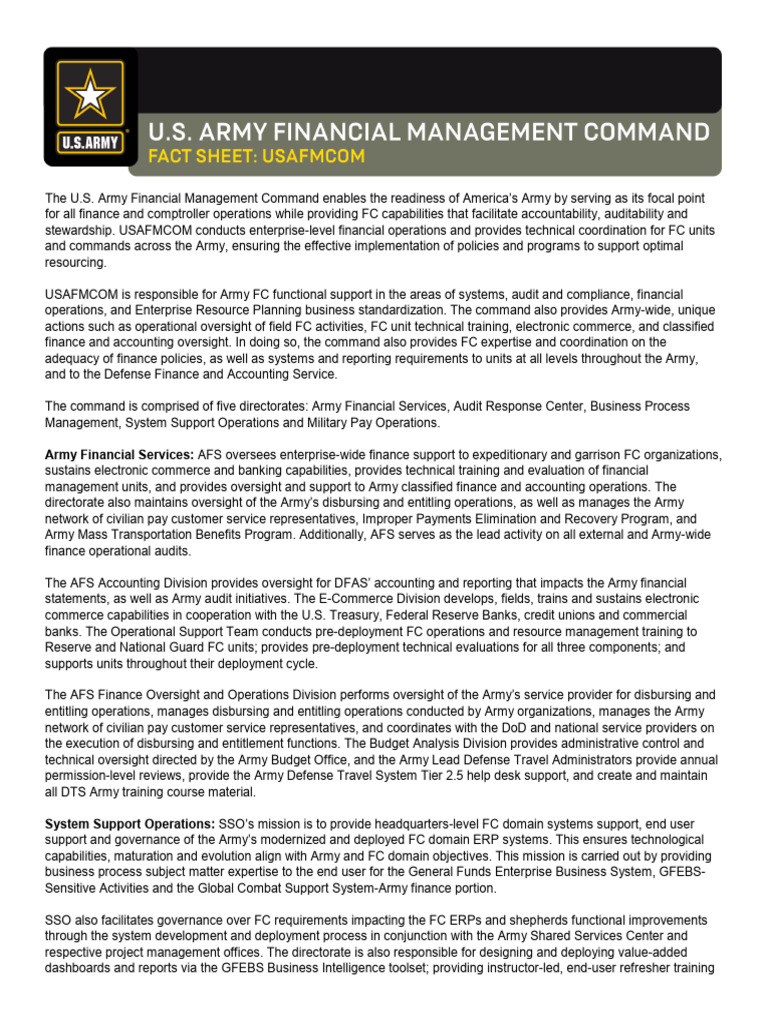 U.S.ARMY

U.S. ARMY FINANCIAL MANAGEMENT COMMAND
FACT SHEET: USAFMCOM

The U.S. Army Financial Management Command enables the readiness of America's Army by serving as its focal point for all finance and comptroller operations while providing FC capabilities that facilitate accountability, auditability and stewardship. USAFMCOM conducts enterprise-level financial operations and provides technical coordination for FC units and commands across the Army, ensuring the effective implementation of policies and programs to support optimal resourcing.

USAFMCOM is responsible for Army FC functional support in the areas of systems, audit and compliance, financial operations, and Enterprise Resource Planning business standardization. The command also provides Army-wide, unique actions such as operational oversight of field FC activities, FC unit technical training, electronic commerce, and classified finance and accounting oversight. In doing so, the command also provides FC expertise and coordination on the adequacy of finance policies, as well as systems and reporting requirements to units at all levels throughout the Army, and to the Defense Finance and Accounting Service.

The command is comprised of five directorates: Army Financial Services, Audit Response Center, Business Process Management, System Support Operations and Military Pay Operations.

Army Financial Services: AFS oversees enterprise-wide finance support to expeditionary and garrison FC organizations, sustains electronic commerce and banking capabilities, provides technical training and evaluation of financial management units, and provides oversight and support to Army classified finance and accounting operations. The directorate also maintains oversight of the Army's disbursing and entitling operations, as well as manages the Army network of civilian pay customer service representatives, Improper Payments Elimination and Recovery Program, and Army Mass Transportation Benefits Program. Additionally, AFS serves as the lead activity on all external and Army-wide finance operational audits.

The AFS Accounting Division provides oversight for DFAS' accounting and reporting that impacts the Army financial statements, as well as Army audit initiatives. The E-Commerce Division develops, fields, trains and sustains electronic commerce capabilities in cooperation with the U.S. Treasury, Federal Reserve Banks, credit unions and commercial banks. The Operational Support Team conducts pre-deployment FC operations and resource management training to Reserve and National Guard FC units; provides pre-deployment technical evaluations for all three components; and supports units throughout their deployment cycle.

The AFS Finance Oversight and Operations Division performs oversight of the Army's service provider for disbursing and entitling operations, manages disbursing and entitling operations conducted by Army organizations, manages the Army network of civilian pay customer service representatives, and coordinates with the DoD and national service providers on the execution of disbursing and entitlement functions. The Budget Analysis Division provides administrative control and technical oversight directed by the Army Budget Office, and the Army Lead Defense Travel Administrators provide annual permission-level reviews, provide the Army Defense Travel System Tier 2.5 help desk support, and create and maintain all DTS Army training course material.

System Support Operations: SSO's mission is to provide headquarters-level FC domain systems support, end user support and governance of the Army's modernized and deployed FC domain ERP systems. This ensures technological capabilities, maturation and evolution align with Army and FC domain objectives. This mission is carried out by providing business process subject matter expertise to the end user for the General Funds Enterprise Business System, GFEBS-Sensitive Activities and the Global Combat Support System-Army finance portion.

SSO also facilitates governance over FC requirements impacting the FC ERPs and shepherds functional improvements through the system development and deployment process in conjunction with the Army Shared Services Center and respective project management offices. The directorate is also responsible for designing and deploying value-added dashboards and reports via the GFEBS Business Intelligence toolset; providing instructor-led, end-user refresher training